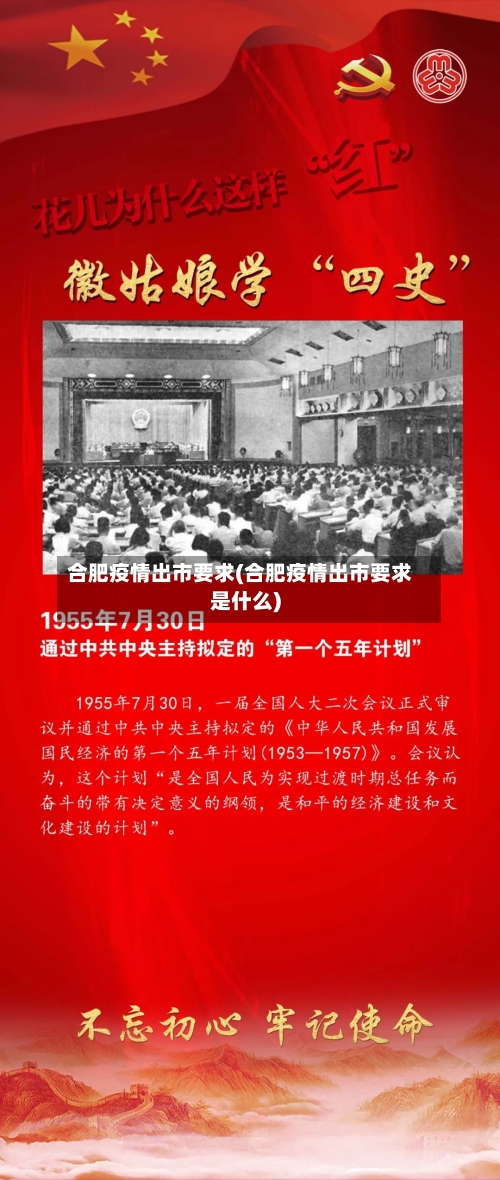 花儿为什么这样“红”

徽姑娘学“四史”

合肥疫情出市要求(合肥疫情出市要求是什么)

1955年7月30日

通过中共中央主持拟定的“第一个五年计划”

1955年7月30日，一届全国人大二次会议正式审议并通过中共中央主持拟定的《中华人民共和国发展国民经济的第一个五年计划(1953—1957)》。会议认为，这个计划“是全国人民为实现过渡时期总任务而奋斗的带有决定意义的纲领，是和平的经济建设和文化建设的计划”。

不忘初心 牢记使命